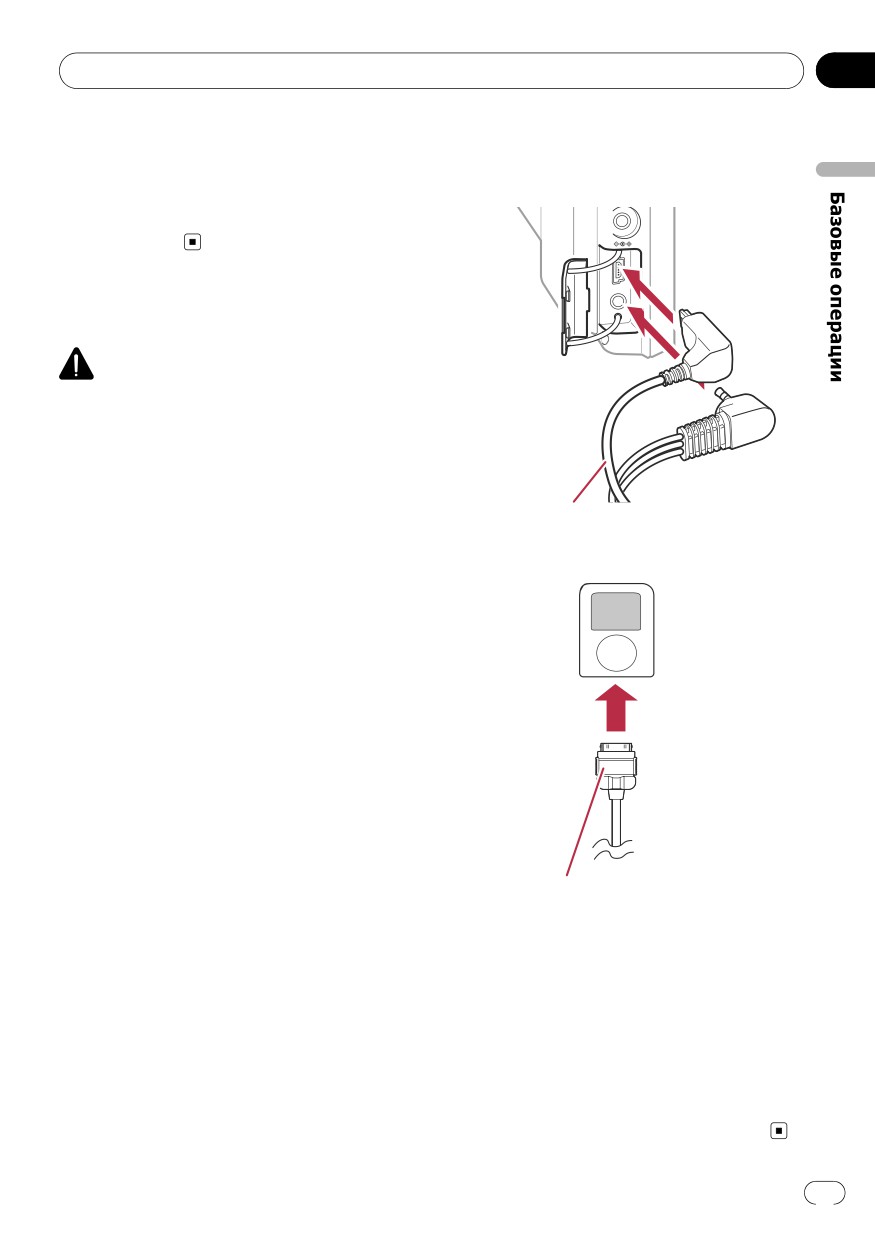 Базовые операции